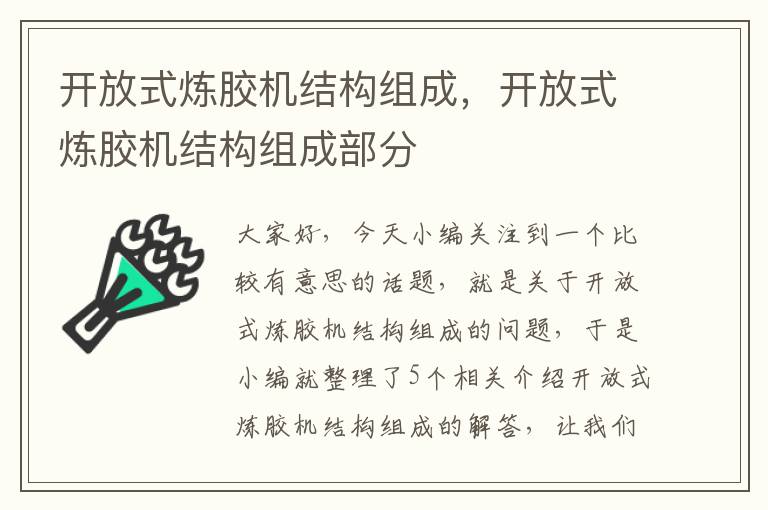 开放式炼胶机结构组成，开放式炼胶机结构组成部分

大家好，今天小编关注到一个比较有意思的话题，就是关于开放式炼胶机结构组成的问题，于是小编就整理了5个相关介绍开放式炼胶机结构组成的解答，让我们